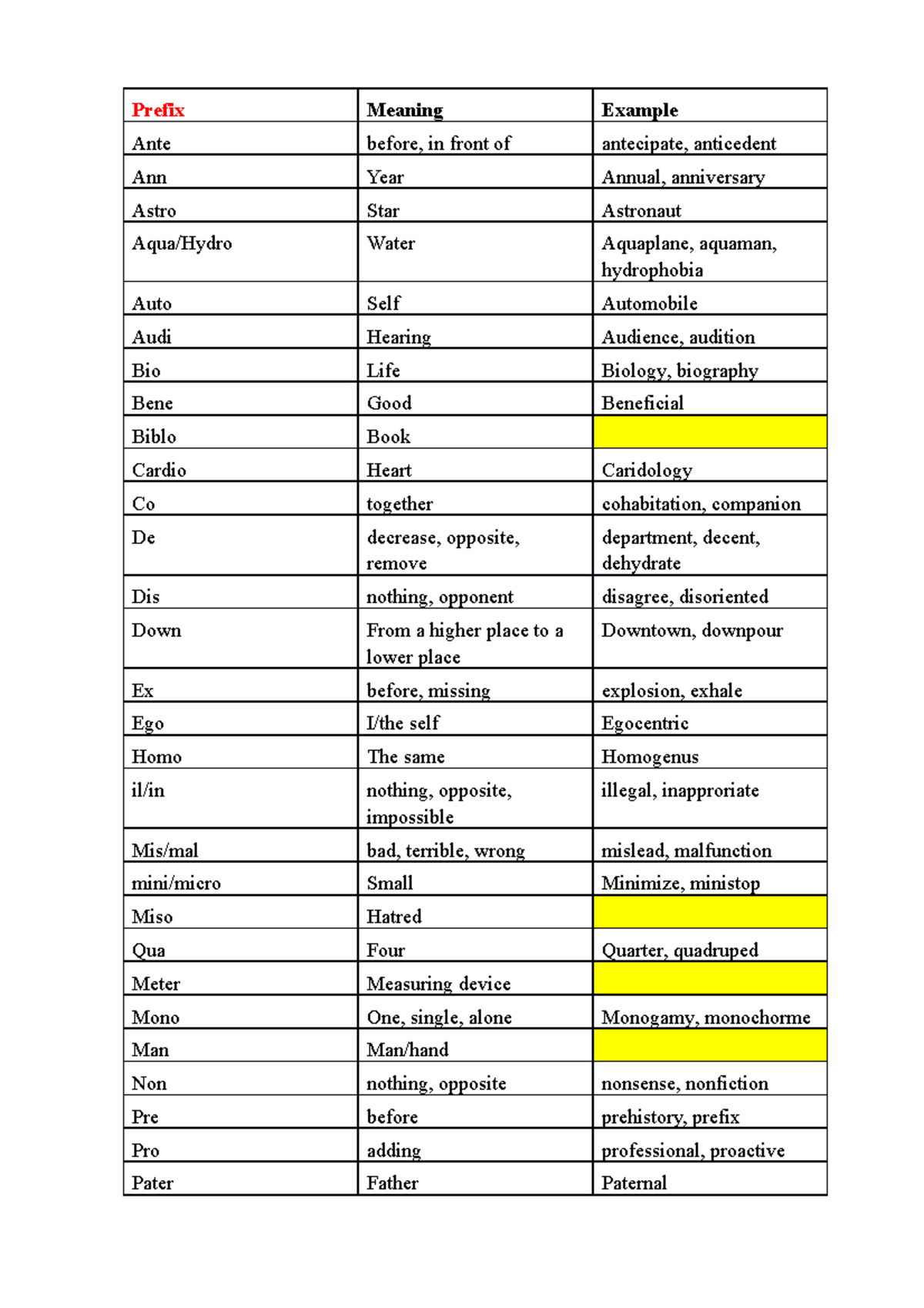 | Prefix | Meaning | Example |
|---|---|---|
| Ante | before, in front of | antecipate, anticedent |
| Ann | Year | Annual, anniversary |
| Astro | Star | Astronaut |
| Aqua/Hydro | Water | Aquaplane, aquaman, hydrophobia |
| Auto | Self | Automobile |
| Audi | Hearing | Audience, audition |
| Bio | Life | Biology, biography |
| Bene | Good | Beneficial |
| Biblo | Book | |
| Cardio | Heart | Caridology |
| Co | together | cohabitation, companion |
| De | decrease, opposite, remove | department, decent, dehydrate |
| Dis | nothing, opponent | disagree, disoriented |
| Down | From a higher place to a lower place | Downtown, downpour |
| Ex | before, missing | explosion, exhale |
| Ego | I/the self | Egocentric |
| Homo | The same | Homogenus |
| il/in | nothing, opposite, impossible | illegal, inapproriate |
| Mis/mal | bad, terrible, wrong | mislead, malfunction |
| mini/micro | Small | Minimize, ministop |
| Miso | Hatred | |
| Qua | Four | Quarter, quadruped |
| Meter | Measuring device | |
| Mono | One, single, alone | Monogamy, monochorme |
| Man | Man/hand | |
| Non | nothing, opposite | nonsense, nonfiction |
| Pre | before | prehistory, prefix |
| Pro | adding | professional, proactive |
| Pater | Father | Paternal |